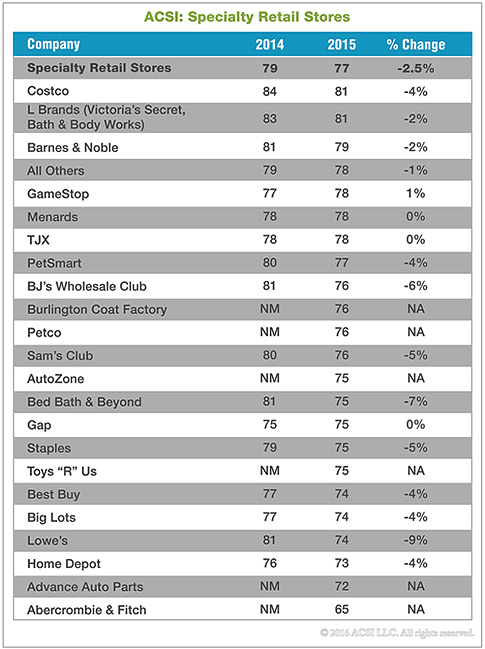 ACSI: Specialty Retail Stores

| Company | 2014 | 2015 | % Change |
|---|---|---|---|
| Specialty Retail Stores | 79 | 77 | -2.5% |
| Costco | 84 | 81 | -4% |
| L Brands (Victoria's Secret, Bath & Body Works) | 83 | 81 | -2% |
| Barnes & Noble | 81 | 79 | -2% |
| All Others | 79 | 78 | -1% |
| GameStop | 77 | 78 | 1% |
| Menards | 78 | 78 | 0% |
| TJX | 78 | 78 | 0% |
| PetSmart | 80 | 77 | -4% |
| BJ's Wholesale Club | 81 | 76 | -6% |
| Burlington Coat Factory | NM | 76 | NA |
| Petco | NM | 76 | NA |
| Sam's Club | 80 | 76 | -5% |
| AutoZone | NM | 75 | NA |
| Bed Bath & Beyond | 81 | 75 | -7% |
| Gap | 75 | 75 | 0% |
| Staples | 79 | 75 | -5% |
| Toys "R" Us | NM | 75 | NA |
| Best Buy | 77 | 74 | -4% |
| Big Lots | 77 | 74 | -4% |
| Lowe's | 81 | 74 | -9% |
| Home Depot | 76 | 73 | -4% |
| Advance Auto Parts | NM | 72 | NA |
| Abercrombie & Fitch | NM | 65 | NA |

© 2016 ACSI LLC. All rights reserved.